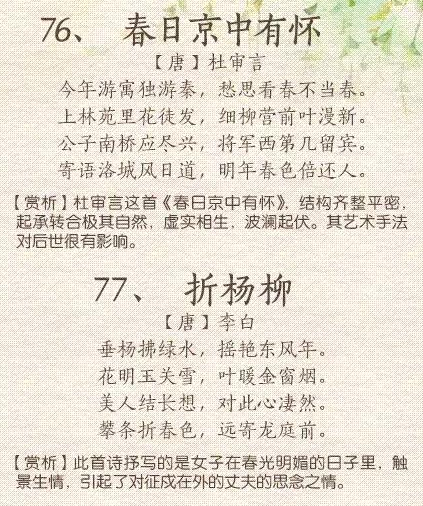 76、 春日京中有怀

【唐】杜审言

今年游寓独游秦，愁思看春不当春。
上林苑里花徒发，细柳营前叶漫新。
公子南桥应尽兴，将军西第几留宾。
寄语洛城风日道，明年春色倍还人。

【赏析】杜审言这首《春日京中有怀》，结构齐整平密，起承转合极其自然，虚实相生，波澜起伏。其艺术手法对后世很有影响。

77、 折杨柳

【唐】李白

垂杨拂绿水，摇艳东风年。
花明玉关雪，叶暖金窗烟。
美人结长想，对此心凄然。
攀条折春色，远寄龙庭前。

【赏析】此首诗抒写的是女子在春光明媚的日子里，触景生情，引起了对征戍在外的丈夫的思念之情。